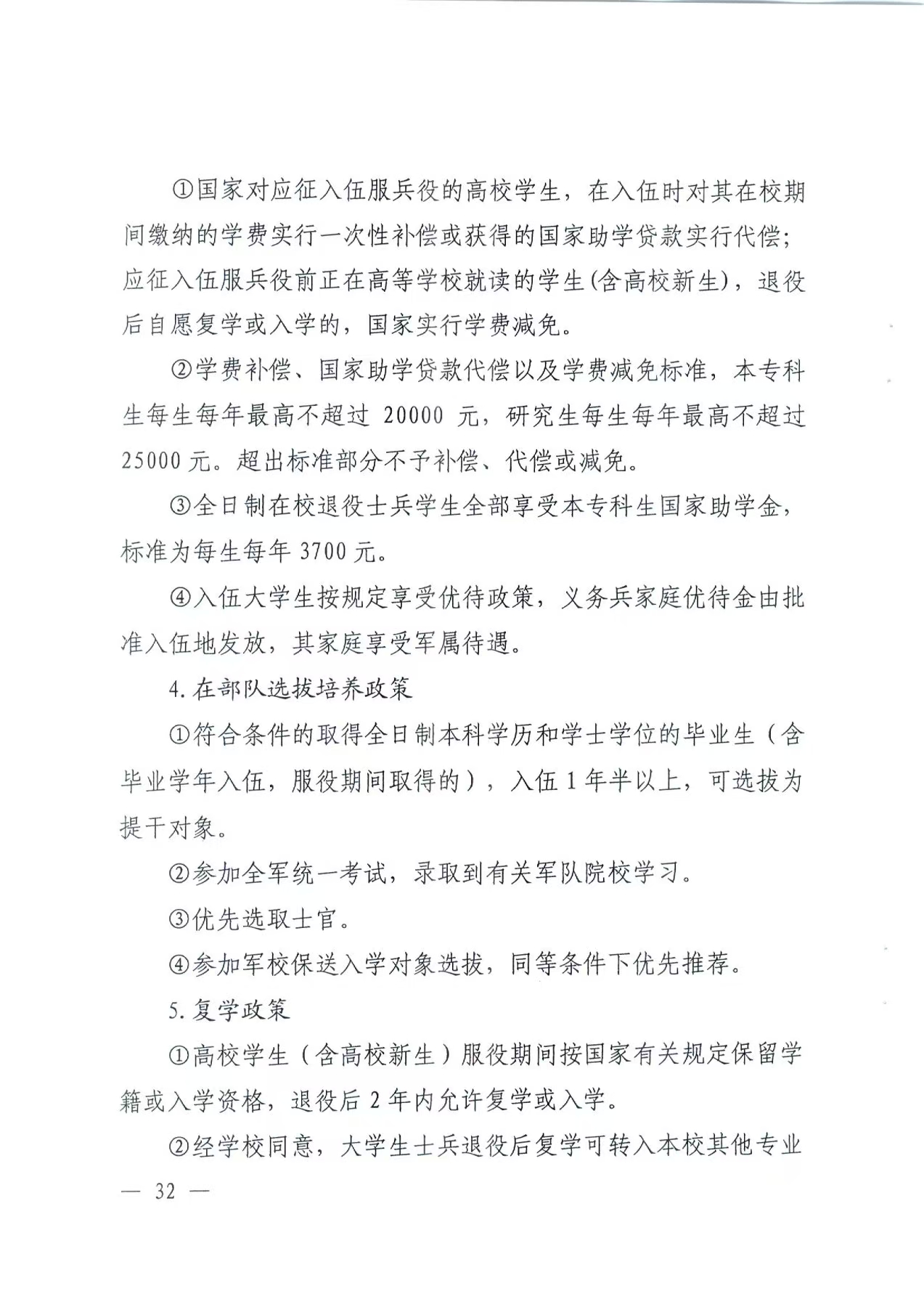 ①国家对应征入伍服兵役的高校学生，在入伍时对其在校期间缴纳的学费实行一次性补偿或获得的国家助学贷款实行代偿；应征入伍服兵役前正在高等学校就读的学生(含高校新生)，退役后自愿复学或入学的，国家实行学费减免。

②学费补偿、国家助学贷款代偿以及学费减免标准，本专科生每生每年最高不超过 20000 元，研究生每生每年最高不超过 25000 元。超出标准部分不予补偿、代偿或减免。

③全日制在校退役士兵学生全部享受本专科生国家助学金，标准为每生每年 3700 元。

④入伍大学生按规定享受优待政策，义务兵家庭优待金由批准入伍地发放，其家庭享受军属待遇。

4. 在部队选拔培养政策

①符合条件的取得全日制本科学历和学士学位的毕业生（含毕业学年入伍，服役期间取得的），入伍 1 年半以上，可选拔为提干对象。

②参加全军统一考试，录取到有关军队院校学习。

③优先选取士官。

④参加军校保送入学对象选拔，同等条件下优先推荐。

5. 复学政策

①高校学生（含高校新生）服役期间按国家有关规定保留学籍或入学资格，退役后 2 年内允许复学或入学。

②经学校同意，大学生士兵退役后复学可转入本校其他专业

— 32 —